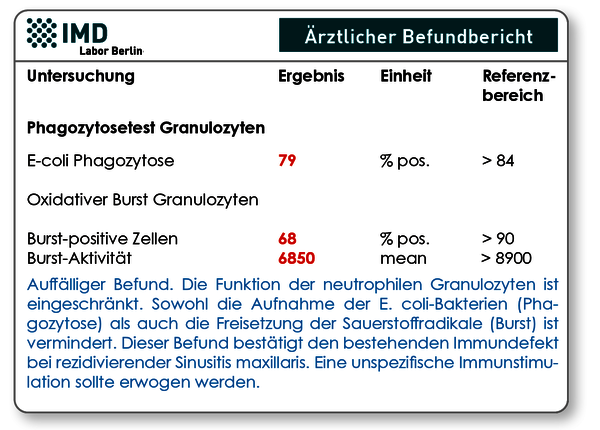 IMD
Labor Berlin

Ärztlicher Befundbericht

| Untersuchung | Ergebnis | Einheit | Referenzbereich |
|---|---|---|---|
| **Phagozytosetest Granulozyten** | | | |
| E-coli Phagozytose | 79 | % pos. | > 84 |
| Oxidativer Burst Granulozyten | | | |
| Burst-positive Zellen | 68 | % pos. | > 90 |
| Burst-Aktivität | 6850 | mean | > 8900 |

Auffälliger Befund. Die Funktion der neutrophilen Granulozyten ist eingeschränkt. Sowohl die Aufnahme der E. coli-Bakterien (Phagozytose) als auch die Freisetzung der Sauerstoffradikale (Burst) ist vermindert. Dieser Befund bestätigt den bestehenden Immundefekt bei rezidivierender Sinusitis maxillaris. Eine unspezifische Immunstimulation sollte erwogen werden.